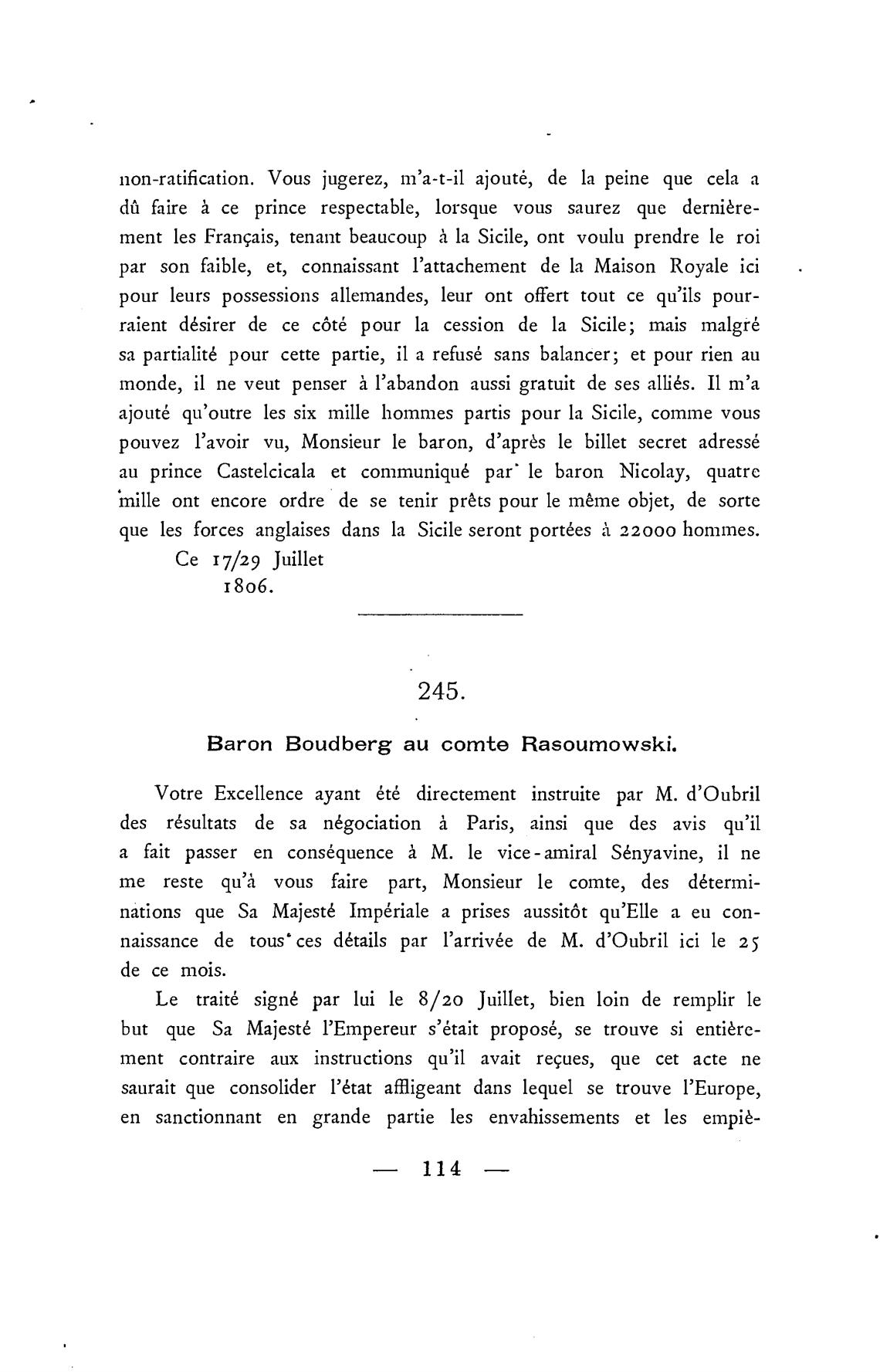 non-ratification. Vous jugerez, m'a-t-il ajouté, de la peine que cela a dû faire à ce prince respectable, lorsque vous saurez que dernièrement les Français, tenant beaucoup à la Sicile, ont voulu prendre le roi par son faible, et, connaissant l'attachement de la Maison Royale ici pour leurs possessions allemandes, leur ont offert tout ce qu'ils pourraient désirer de ce côté pour la cession de la Sicile; mais malgré sa partialité pour cette partie, il a refusé sans balancer; et pour rien au monde, il ne veut penser à l'abandon aussi gratuit de ses alliés. Il m'a ajouté qu'outre les six mille hommes partis pour la Sicile, comme vous pouvez l'avoir vu, Monsieur le baron, d'après le billet secret adressé au prince Castelcicala et communiqué par le baron Nicolay, quatre mille ont encore ordre de se tenir prêts pour le même objet, de sorte que les forces anglaises dans la Sicile seront portées à 22000 hommes.
Ce 17/29 Juillet
1806.

245.

Baron Boudberg au comte Rasoumowski.

Votre Excellence ayant été directement instruite par M. d'Oubril des résultats de sa négociation à Paris, ainsi que des avis qu'il a fait passer en conséquence à M. le vice-amiral Sényavine, il ne me reste qu'à vous faire part, Monsieur le comte, des déterminations que Sa Majesté Impériale a prises aussitôt qu'Elle a eu connaissance de tous ces détails par l'arrivée de M. d'Oubril ici le 25 de ce mois.

Le traité signé par lui le 8/20 Juillet, bien loin de remplir le but que Sa Majesté l'Empereur s'était proposé, se trouve si entièrement contraire aux instructions qu'il avait reçues, que cet acte ne saurait que consolider l'état affligeant dans lequel se trouve l'Europe, en sanctionnant en grande partie les envahissements et les empiè-

— 114 —